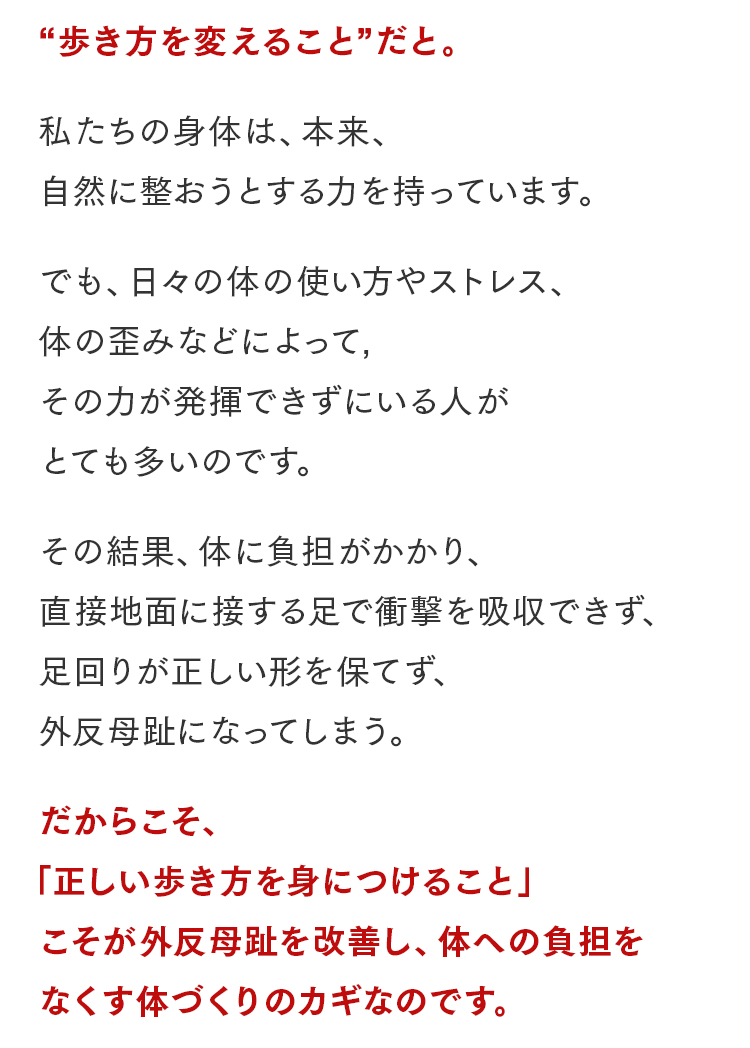 “歩き方を変えること”だと。

私たちの身体は、本来、
自然に整おうとする力を持っています。

でも、日々の体の使い方やストレス、
体の歪みなどによって,
その力が発揮できずにいる人が
とても多いのです。

その結果、体に負担がかかり、
直接地面に接する足で衝撃を吸収できず、
足回りが正しい形を保てず、
外反母趾になってしまう。

だからこそ、
「正しい歩き方を身につけること」
こそが外反母趾を改善し、体への負担を
なくす体づくりのカギなのです。